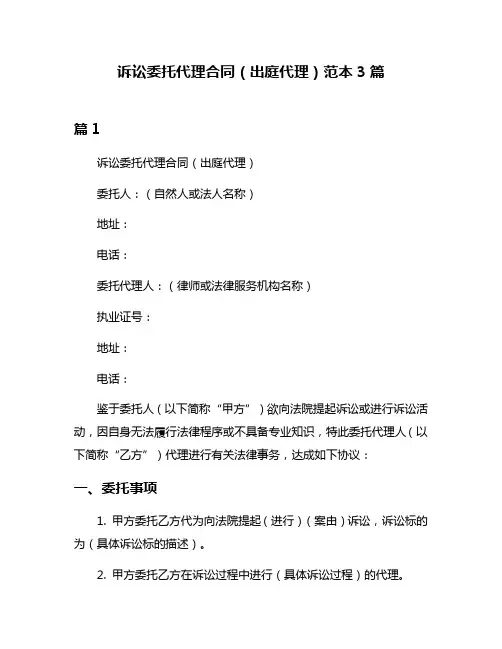 诉讼委托代理合同（出庭代理）范本 3 篇

篇 1

诉讼委托代理合同（出庭代理）

委托人：（自然人或法人名称）

地址：

电话：

委托代理人：（律师或法律服务机构名称）

执业证号：

地址：

电话：

鉴于委托人（以下简称“甲方”）欲向法院提起诉讼或进行诉讼活动，因自身无法履行法律程序或不具备专业知识，特此委托代理人（以下简称“乙方”）代理进行有关法律事务，达成如下协议：

一、委托事项

1. 甲方委托乙方代为向法院提起（进行）（案由）诉讼，诉讼标的为（具体诉讼标的描述）。

2. 甲方委托乙方在诉讼过程中进行（具体诉讼过程）的代理。